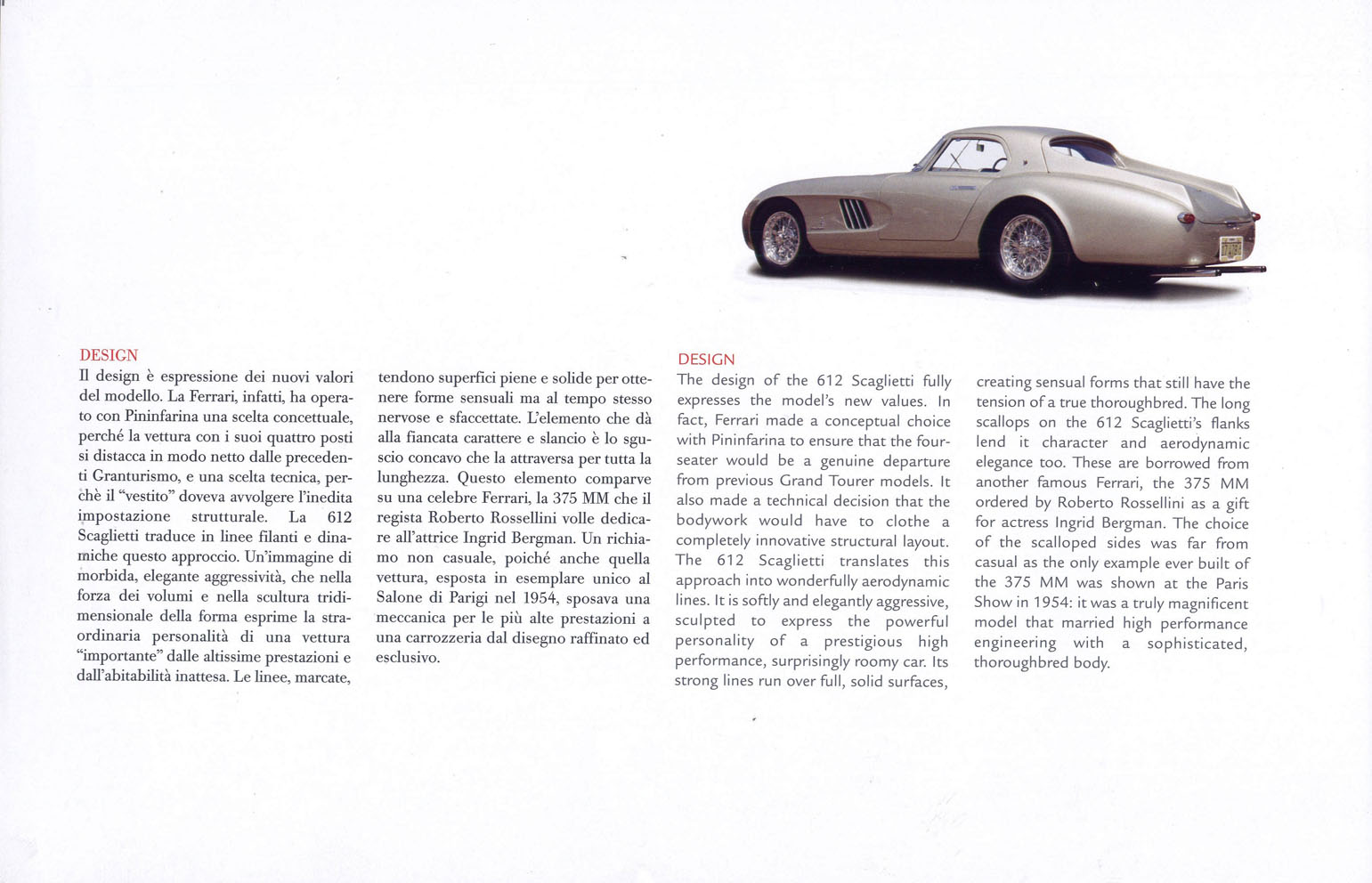 DESIGN
Il design è espressione dei nuovi valori del modello. La Ferrari, infatti, ha operato con Pininfarina una scelta concettuale, perché la vettura con i suoi quattro posti si distacca in modo netto dalle precedenti Granturismo, e una scelta tecnica, perchè il "vestito" doveva avvolgere l'inedita impostazione strutturale. La 612 Scaglietti traduce in linee filanti e dinamiche questo approccio. Un'immagine di morbida, elegante aggressività, che nella forza dei volumi e nella scultura tridimensionale della forma esprime la straordinaria personalità di una vettura "importante" dalle altissime prestazioni e dall'abitabilità inattesa. Le linee, marcate, tendono superfici piene e solide per ottenere forme sensuali ma al tempo stesso nervose e sfaccettate. L'elemento che dà alla fiancata carattere e slancio è lo sguscio concavo che la attraversa per tutta la lunghezza. Questo elemento comparve su una celebre Ferrari, la 375 MM che il regista Roberto Rossellini volle dedicare all'attrice Ingrid Bergman. Un richiamo non casuale, poiché anche quella vettura, esposta in esemplare unico al Salone di Parigi nel 1954, sposava una meccanica per le più alte prestazioni a una carrozzeria dal disegno raffinato ed esclusivo.

DESIGN
The design of the 612 Scaglietti fully expresses the model's new values. In fact, Ferrari made a conceptual choice with Pininfarina to ensure that the four-seater would be a genuine departure from previous Grand Tourer models. It also made a technical decision that the bodywork would have to clothe a completely innovative structural layout. The 612 Scaglietti translates this approach into wonderfully aerodynamic lines. It is softly and elegantly aggressive, sculpted to express the powerful personality of a prestigious high performance, surprisingly roomy car. Its strong lines run over full, solid surfaces, creating sensual forms that still have the tension of a true thoroughbred. The long scallops on the 612 Scaglietti's flanks lend it character and aerodynamic elegance too. These are borrowed from another famous Ferrari, the 375 MM ordered by Roberto Rossellini as a gift for actress Ingrid Bergman. The choice of the scalloped sides was far from casual as the only example ever built of the 375 MM was shown at the Paris Show in 1954: it was a truly magnificent model that married high performance engineering with a sophisticated, thoroughbred body.